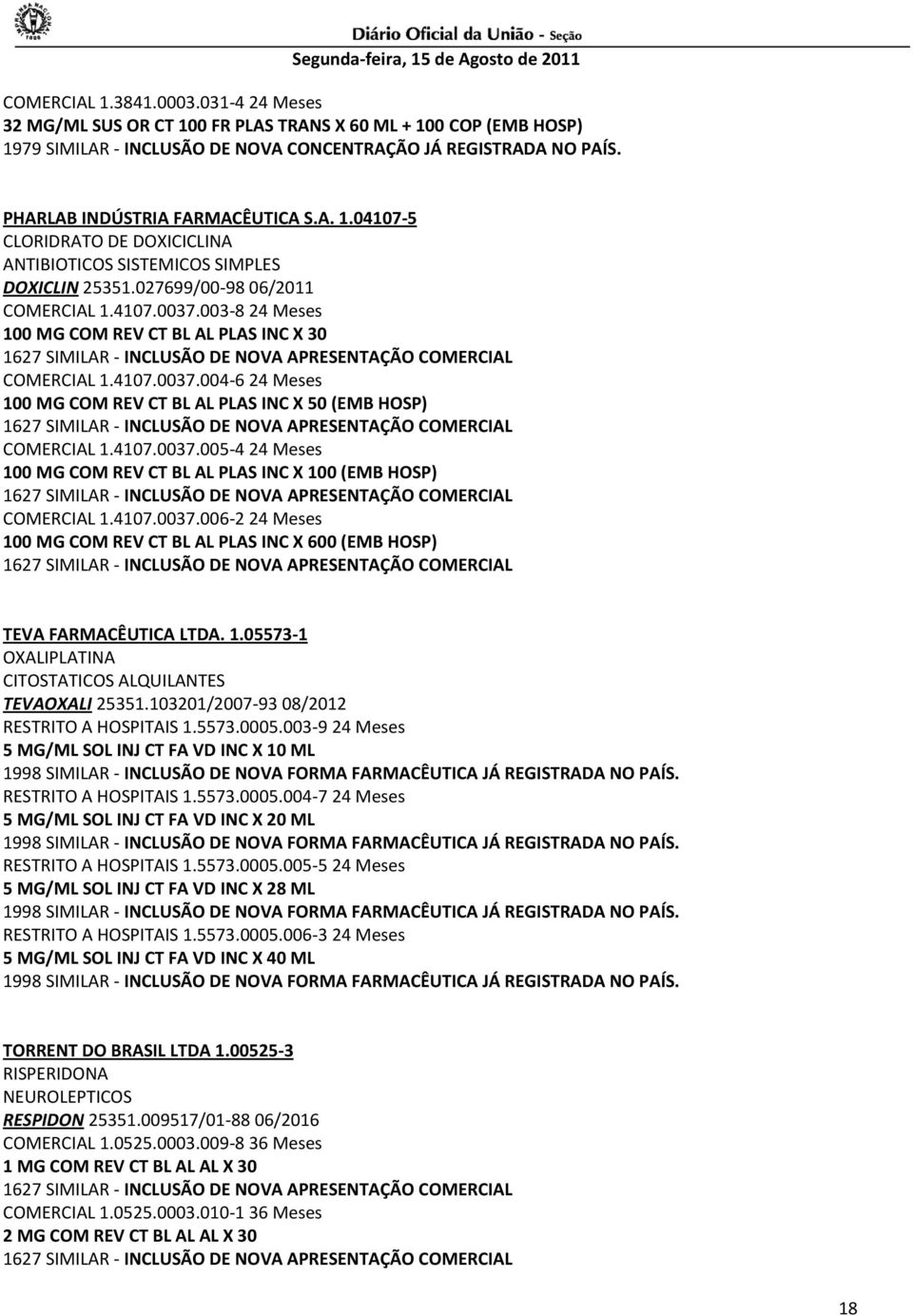 Diário Oficial da União - Seção
Segunda-feira, 15 de Agosto de 2011

COMERCIAL 1.3841.0003.031-4 24 Meses
32 MG/ML SUS OR CT 100 FR PLAS TRANS X 60 ML + 100 COP (EMB HOSP)
1979 SIMILAR - INCLUSÃO DE NOVA CONCENTRAÇÃO JÁ REGISTRADA NO PAÍS.

PHARLAB INDÚSTRIA FARMACÊUTICA S.A. 1.04107-5
CLORIDRATO DE DOXICICLINA
ANTIBIOTICOS SISTEMICOS SIMPLES
DOXICLIN 25351.027699/00-98 06/2011
COMERCIAL 1.4107.0037.003-8 24 Meses
100 MG COM REV CT BL AL PLAS INC X 30
1627 SIMILAR - INCLUSÃO DE NOVA APRESENTAÇÃO COMERCIAL
COMERCIAL 1.4107.0037.004-6 24 Meses
100 MG COM REV CT BL AL PLAS INC X 50 (EMB HOSP)
1627 SIMILAR - INCLUSÃO DE NOVA APRESENTAÇÃO COMERCIAL
COMERCIAL 1.4107.0037.005-4 24 Meses
100 MG COM REV CT BL AL PLAS INC X 100 (EMB HOSP)
1627 SIMILAR - INCLUSÃO DE NOVA APRESENTAÇÃO COMERCIAL
COMERCIAL 1.4107.0037.006-2 24 Meses
100 MG COM REV CT BL AL PLAS INC X 600 (EMB HOSP)
1627 SIMILAR - INCLUSÃO DE NOVA APRESENTAÇÃO COMERCIAL

TEVA FARMACÊUTICA LTDA. 1.05573-1
OXALIPLATINA
CITOSTATICOS ALQUILANTES
TEVAOXALI 25351.103201/2007-93 08/2012
RESTRITO A HOSPITAIS 1.5573.0005.003-9 24 Meses
5 MG/ML SOL INJ CT FA VD INC X 10 ML
1998 SIMILAR - INCLUSÃO DE NOVA FORMA FARMACÊUTICA JÁ REGISTRADA NO PAÍS.
RESTRITO A HOSPITAIS 1.5573.0005.004-7 24 Meses
5 MG/ML SOL INJ CT FA VD INC X 20 ML
1998 SIMILAR - INCLUSÃO DE NOVA FORMA FARMACÊUTICA JÁ REGISTRADA NO PAÍS.
RESTRITO A HOSPITAIS 1.5573.0005.005-5 24 Meses
5 MG/ML SOL INJ CT FA VD INC X 28 ML
1998 SIMILAR - INCLUSÃO DE NOVA FORMA FARMACÊUTICA JÁ REGISTRADA NO PAÍS.
RESTRITO A HOSPITAIS 1.5573.0005.006-3 24 Meses
5 MG/ML SOL INJ CT FA VD INC X 40 ML
1998 SIMILAR - INCLUSÃO DE NOVA FORMA FARMACÊUTICA JÁ REGISTRADA NO PAÍS.

TORRENT DO BRASIL LTDA 1.00525-3
RISPERIDONA
NEUROLEPTICOS
RESPIDON 25351.009517/01-88 06/2016
COMERCIAL 1.0525.0003.009-8 36 Meses
1 MG COM REV CT BL AL AL X 30
1627 SIMILAR - INCLUSÃO DE NOVA APRESENTAÇÃO COMERCIAL
COMERCIAL 1.0525.0003.010-1 36 Meses
2 MG COM REV CT BL AL AL X 30
1627 SIMILAR - INCLUSÃO DE NOVA APRESENTAÇÃO COMERCIAL

18